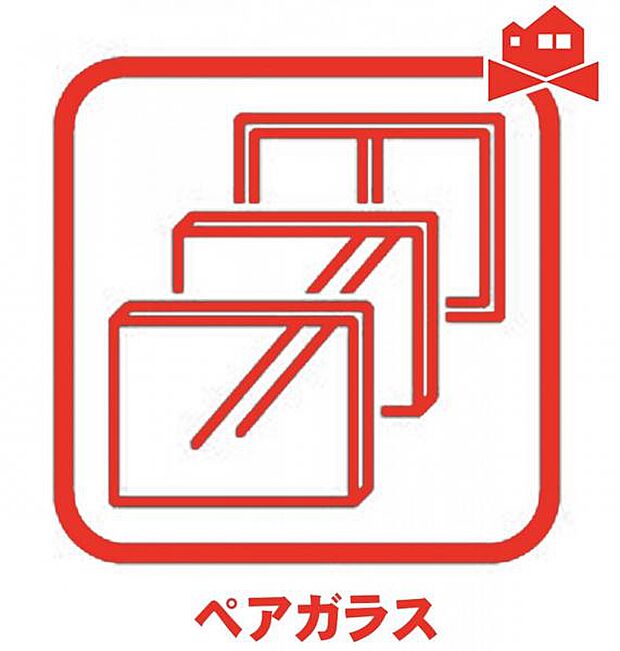 ペアガラス